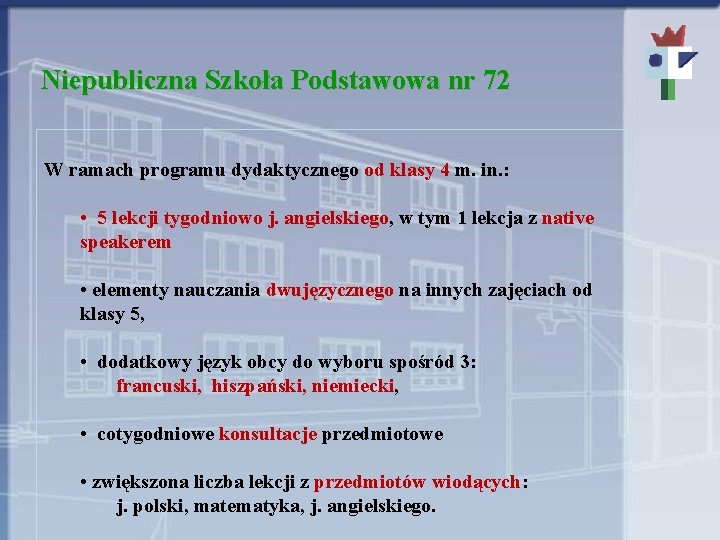 Niepubliczna Szkoła Podstawowa nr 72

W ramach programu dydaktycznego od klasy 4 m. in.:

• 5 lekcji tygodniowo j. angielskiego, w tym 1 lekcja z native speakerem

• elementy nauczania dwujęzycznego na innych zajęciach od klasy 5,

• dodatkowy język obcy do wyboru spośród 3:
francuski, hiszpański, niemiecki,

• cotygodniowe konsultacje przedmiotowe

• zwiększona liczba lekcji z przedmiotów wiodących:
j. polski, matematyka, j. angielskiego.